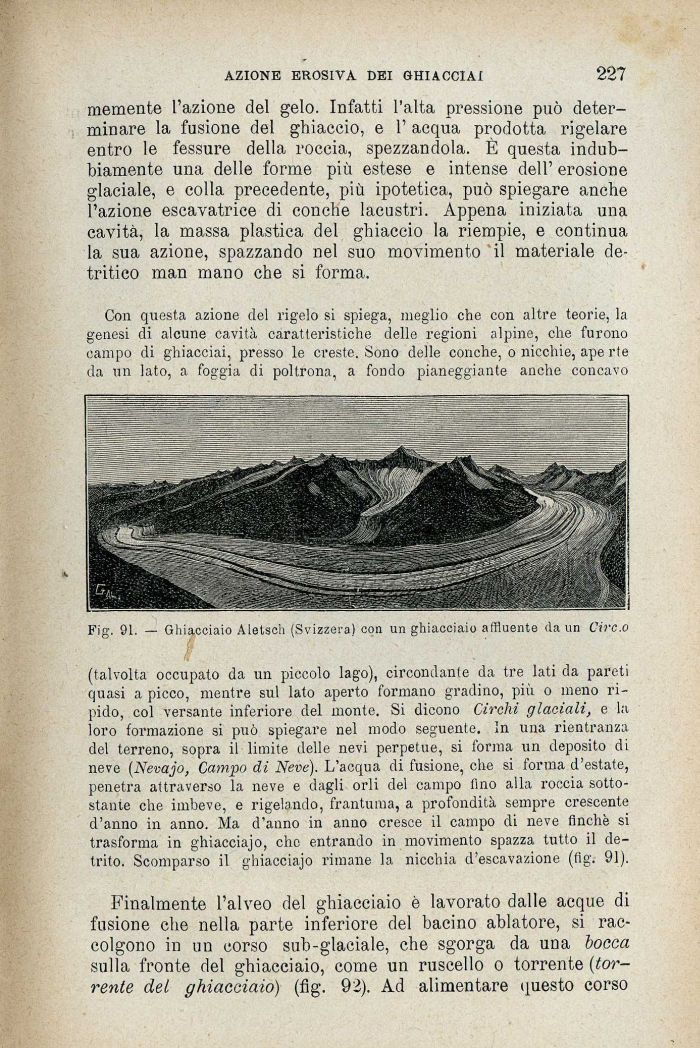 AZIONE EROSIVA DEI GHIACCIAI 227

memente l'azione del gelo. Infatti l'alta pressione può determinare la fusione del ghiaccio, e l'acqua prodotta rigelare entro le fessure della roccia, spezzandola. È questa indubbiamente una delle forme più estese e intense dell'erosione glaciale, e colla precedente, più ipotetica, può spiegare anche l'azione escavatrice di conche lacustri. Appena iniziata una cavità, la massa plastica del ghiaccio la riempie, e continua la sua azione, spazzando nel suo movimento il materiale detritico man mano che si forma.

Con questa azione del rigelo si spiega, meglio che con altre teorie, la genesi di alcune cavità caratteristiche delle regioni alpine, che furono campo di ghiacciai, presso le creste. Sono delle conche, o nicchie, aperte da un lato, a foggia di poltrona, a fondo pianeggiante anche concavo

Fig. 91. — Ghiacciaio Aletsch (Svizzera) con un ghiacciaio affluente da un Circo

(talvolta occupato da un piccolo lago), circondante da tre lati da pareti quasi a picco, mentre sul lato aperto formano gradino, più o meno ripido, col versante inferiore del monte. Si dicono Circhi glaciali, e la loro formazione si può spiegare nel modo seguente. In una rientranza del terreno, sopra il limite delle nevi perpetue, si forma un deposito di neve (Nevajo, Campo di Neve). L'acqua di fusione, che si forma d'estate, penetra attraverso la neve e dagli orli del campo fino alla roccia sottostante che imbeve, e rigelando, frantuma, a profondità sempre crescente d'anno in anno. Ma d'anno in anno cresce il campo di neve finchè si trasforma in ghiacciajo, che entrando in movimento spazza tutto il detrito. Scomparso il ghiacciajo rimane la nicchia d'escavazione (fig. 91).

Finalmente l'alveo del ghiacciaio è lavorato dalle acque di fusione che nella parte inferiore del bacino ablatore, si raccolgono in un corso sub-glaciale, che sgorga da una bocca sulla fronte del ghiacciaio, come un ruscello o torrente (torrente del ghiacciaio) (fig. 92). Ad alimentare questo corso